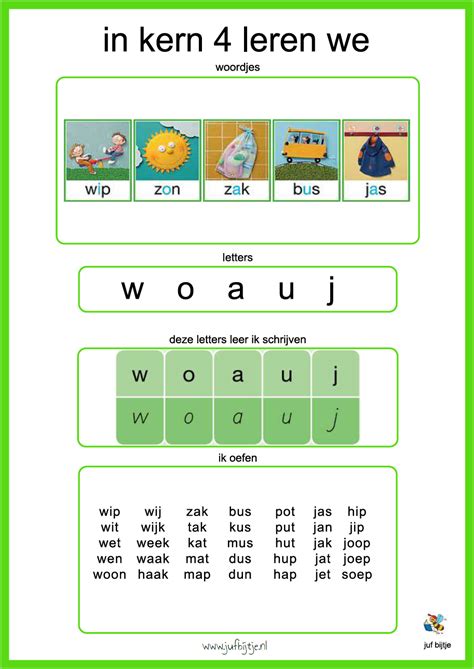 in kern 4 leren we

woordjes

wip zon zak bus jas

letters

w o a u j

deze letters leer ik schrijven

| w | o | a | u | j |
|---|---|---|---|---|
| w | o | a | u | j |

ik oefen

| wip | wij | zak | bus | pot | jas | hip |
|---|---|---|---|---|---|---|
| wit | wijk | tak | kus | put | jan | jip |
| wet | week | kat | mus | hut | jak | joop |
| wen | waak | mat | dus | hup | jat | joep |
| woon | haak | map | dun | hap | jet | soep |

www.jufbijtje.nl

juf bijtje